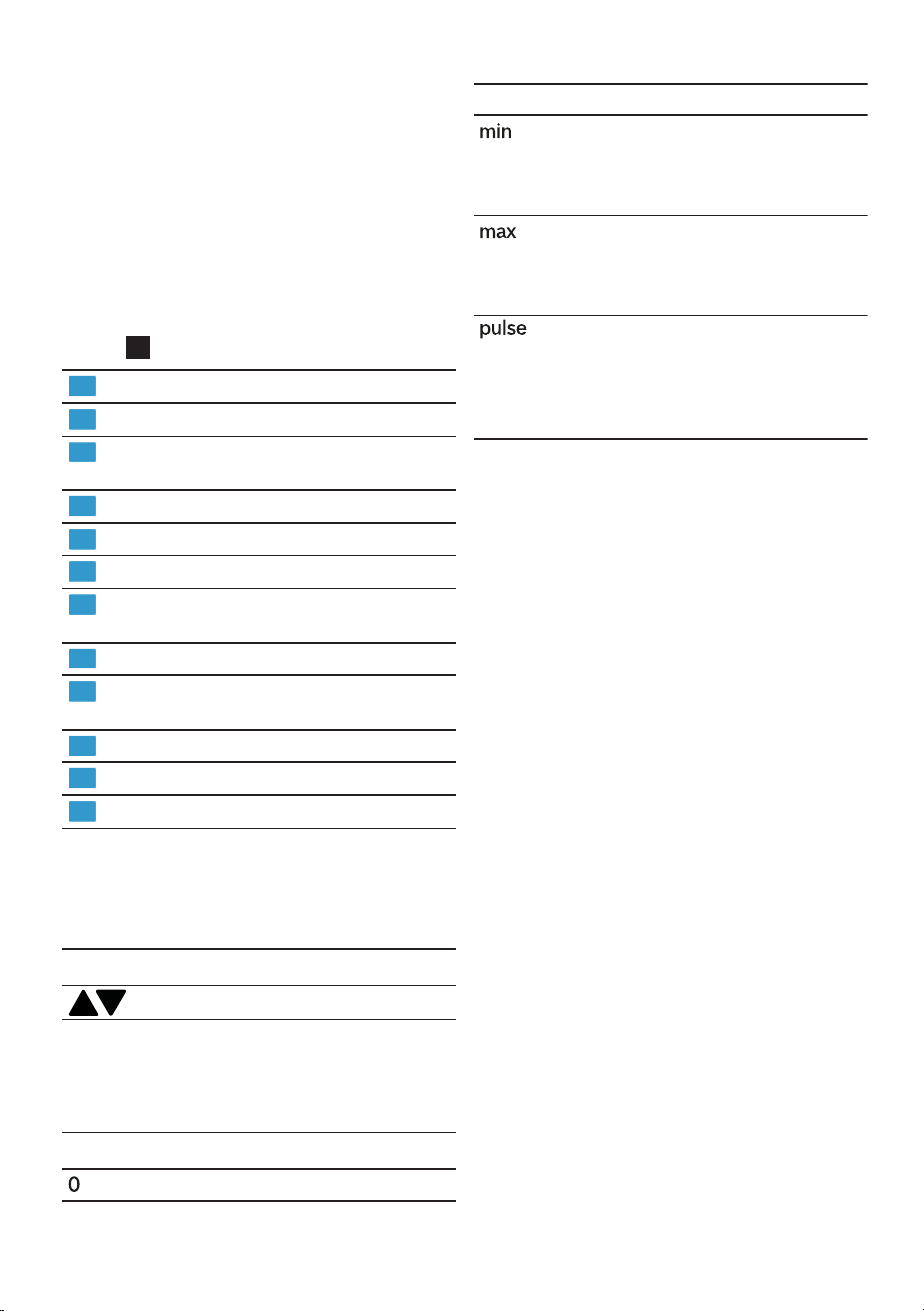 min

max

pulse

0